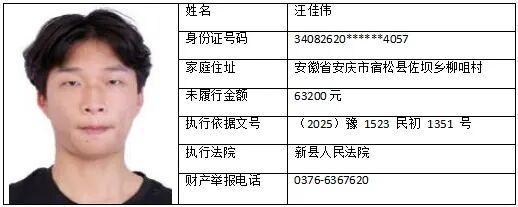 | 姓名 | 汪佳伟 |
|---|---|
| 身份证号码 | 34082620******4057 |
| 家庭住址 | 安徽省安庆市宿松县佐坝乡柳咀村 |
| 未履行金额 | 63200 元 |
| 执行依据文号 | （2025）豫 1523 民初 1351 号 |
| 执行法院 | 新县人民法院 |
| 财产举报电话 | 0376-6367620 |